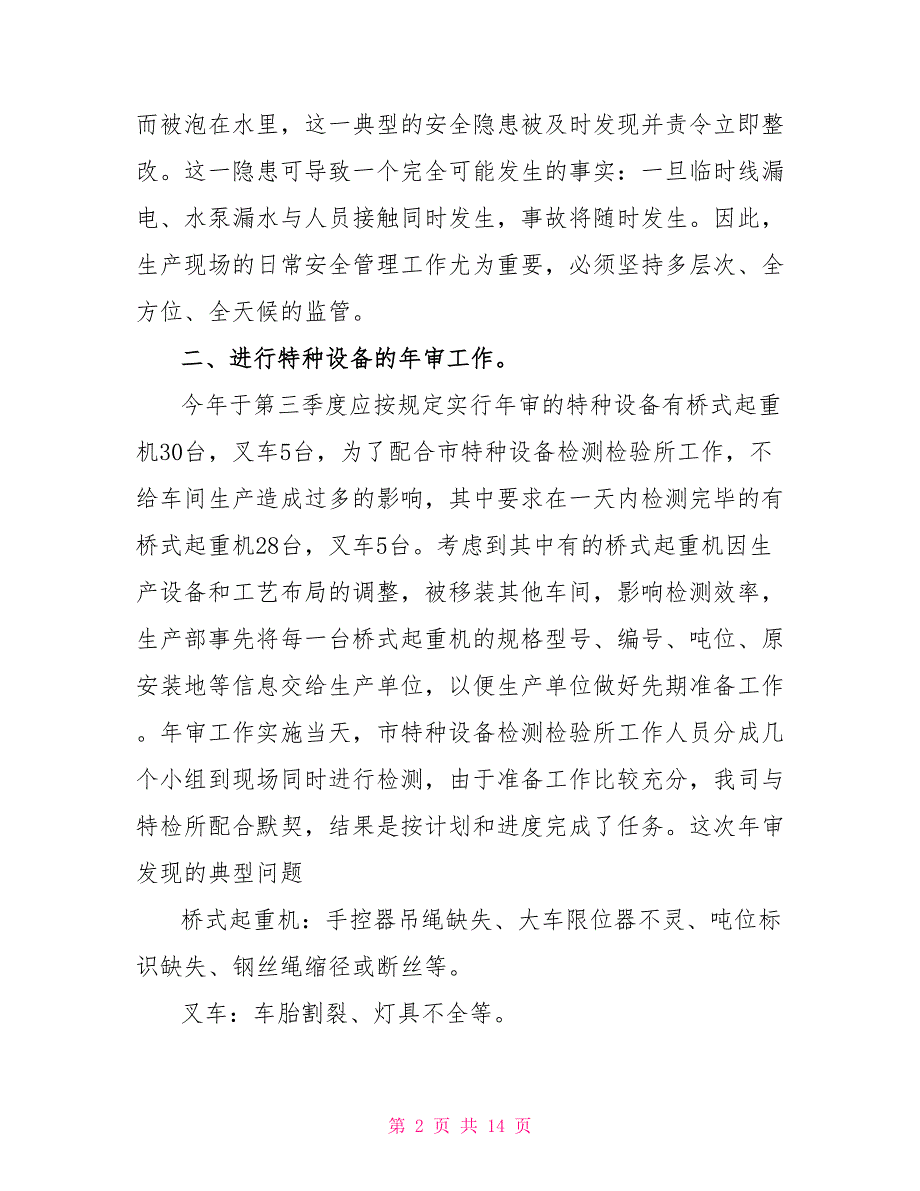 而被泡在水里，这一典型的安全隐患被及时发现并责令立即整改。这一隐患可导致一个完全可能发生的事实：一旦临时线漏电、水泵漏水与人员接触同时发生，事故将随时发生。因此，生产现场的日常安全管理工作尤为重要，必须坚持多层次、全方位、全天候的监管。

二、进行特种设备的年审工作。

今年于第三季度应按规定实行年审的特种设备有桥式起重机30台，叉车5台，为了配合市特种设备检测检验所工作，不给车间生产造成过多的影响，其中要求在一天内检测完毕的有桥式起重机28台，叉车5台。考虑到其中有的桥式起重机因生产设备和工艺布局的调整，被移装其他车间，影响检测效率，生产部事先将每一台桥式起重机的规格型号、编号、吨位、原安装地等信息交给生产单位，以便生产单位做好先期准备工作。年审工作实施当天，市特种设备检测检验所工作人员分成几个小组到现场同时进行检测，由于准备工作比较充分，我司与特检所配合默契，结果是按计划和进度完成了任务。这次年审发现的典型问题

桥式起重机：手控器吊绳缺失、大车限位器不灵、吨位标识缺失、钢丝绳缩径或断丝等。

叉车：车胎割裂、灯具不全等。

第 2 页 共 14 页